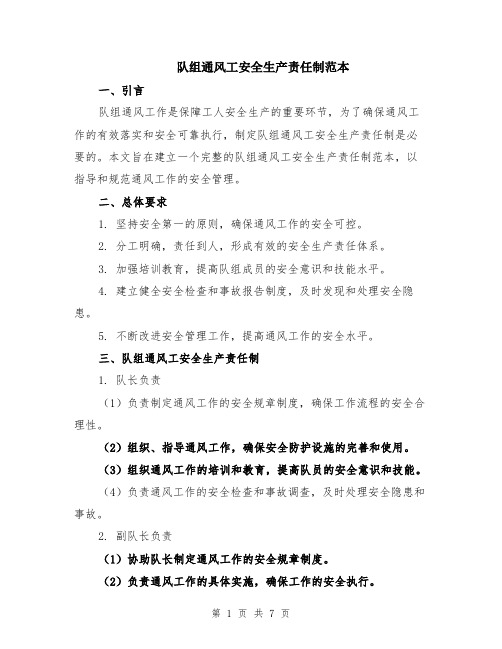 队组通风工安全生产责任制范本

一、引言

队组通风工作是保障工人安全生产的重要环节，为了确保通风工作的有效落实和安全可靠执行，制定队组通风工安全生产责任制是必要的。本文旨在建立一个完整的队组通风工安全生产责任制范本，以指导和规范通风工作的安全管理。

二、总体要求

1. 坚持安全第一的原则，确保通风工作的安全可控。

2. 分工明确，责任到人，形成有效的安全生产责任体系。

3. 加强培训教育，提高队组成员的安全意识和技能水平。

4. 建立健全安全检查和事故报告制度，及时发现和处理安全隐患。

5. 不断改进安全管理工作，提高通风工作的安全水平。

三、队组通风工安全生产责任制

1. 队长负责

（1）负责制定通风工作的安全规章制度，确保工作流程的安全合理性。

（2）组织、指导通风工作，确保安全防护设施的完善和使用。

（3）组织通风工作的培训和教育，提高队员的安全意识和技能。

（4）负责通风工作的安全检查和事故调查，及时处理安全隐患和事故。

2. 副队长负责

（1）协助队长制定通风工作的安全规章制度。

（2）负责通风工作的具体实施，确保工作的安全执行。

第 1 页 共 7 页